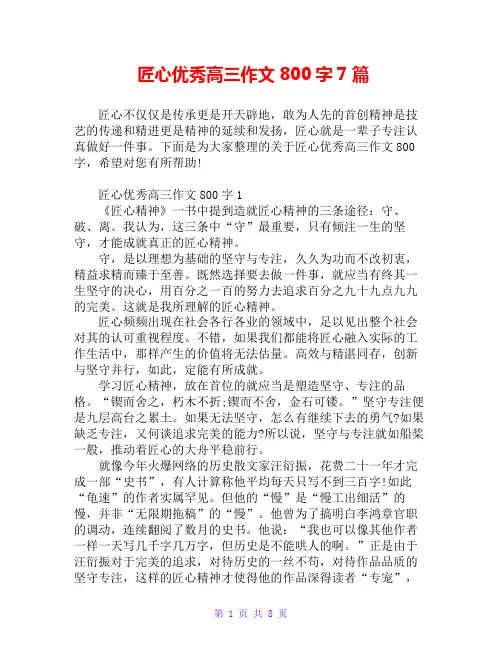 匠心优秀高三作文 800 字 7 篇

匠心不仅仅是传承更是开天辟地，敢为人先的首创精神是技艺的传递和精进更是精神的延续和发扬，匠心就是一辈子专注认真做好一件事。下面是为大家整理的关于匠心优秀高三作文 800 字，希望对您有所帮助!

匠心优秀高三作文 800 字 1

《匠心精神》一书中提到造就匠心精神的三条途径：守、破、离。我认为，这三条中“守”最重要，只有倾注一生的坚守，才能成就真正的匠心精神。

守，是以理想为基础的坚守与专注，久久为功而不改初衷，精益求精而臻于至善。既然选择要去做一件事，就应当有终其一生坚守的决心，用百分之一百的努力去追求百分之九十九点九九的完美。这就是我所理解的匠心精神。

匠心频频出现在社会各行各业的领域中，足以见出整个社会对其的认可重视程度。不错，如果我们都能将匠心融入实际的工作生活中，那样产生的价值将无法估量。高效与精湛同存，创新与坚守并行，如此，定能有所成就。

学习匠心精神，放在首位的就应当是塑造坚守、专注的品格。“锲而舍之，朽木不折;锲而不舍，金石可镂。”坚守专注便是九层高台之累土。如果无法坚守，怎么有继续下去的勇气?如果缺乏专注，又何谈追求完美的能力?所以说，坚守与专注就如船桨一般，推动着匠心的大舟平稳前行。

就像今年火爆网络的历史散文家汪衍振，花费二十一年才完成一部“史书”，有人计算称他平均每天只写不到三百字!如此“龟速”的作者实属罕见。但他的“慢”是“慢工出细活”的慢，并非“无限期拖稿”的“慢”。他曾为了搞明白李鸿章官职的调动，连续翻阅了数月的史书。他说：“我也可以像其他作者一样一天写几千字几万字，但历史是不能哄人的啊。”正是由于汪衍振对于完美的追求，对待历史的一丝不苟，对待作品品质的坚守专注，这样的匠心精神才使得他的作品深得读者“专宠”，

第 1 页 共 8 页